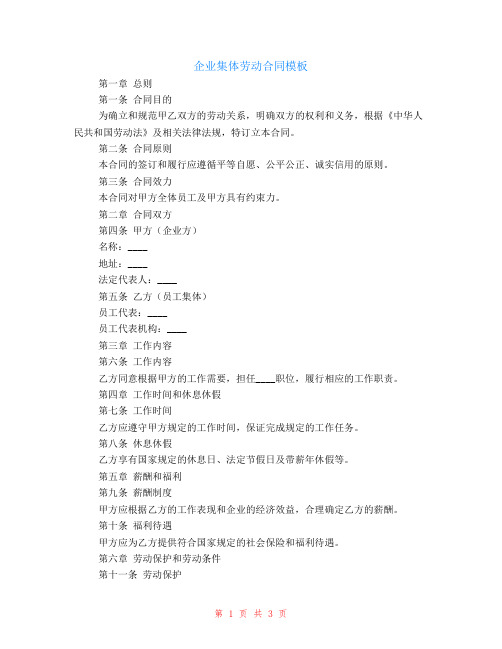 企业集体劳动合同模板

第一章 总则

第一条 合同目的

为确立和规范甲乙双方的劳动关系，明确双方的权利和义务，根据《中华人民共和国劳动法》及相关法律法规，特订立本合同。

第二条 合同原则

本合同的签订和履行应遵循平等自愿、公平公正、诚实信用的原则。

第三条 合同效力

本合同对甲方全体员工及甲方具有约束力。

第二章 合同双方

第四条 甲方（企业方）

名称：____

地址：____

法定代表人：____

第五条 乙方（员工集体）

员工代表：____

员工代表机构：____

第三章 工作内容

第六条 工作内容

乙方同意根据甲方的工作需要，担任____职位，履行相应的工作职责。

第四章 工作时间和休息休假

第七条 工作时间

乙方应遵守甲方规定的工作时间，保证完成规定的工作任务。

第八条 休息休假

乙方享有国家规定的休息日、法定节假日及带薪年休假等。

第五章 薪酬和福利

第九条 薪酬制度

甲方应根据乙方的工作表现和企业的经济效益，合理确定乙方的薪酬。

第十条 福利待遇

甲方应为乙方提供符合国家规定的社会保险和福利待遇。

第六章 劳动保护和劳动条件

第十一条 劳动保护

第 1 页 共 3 页